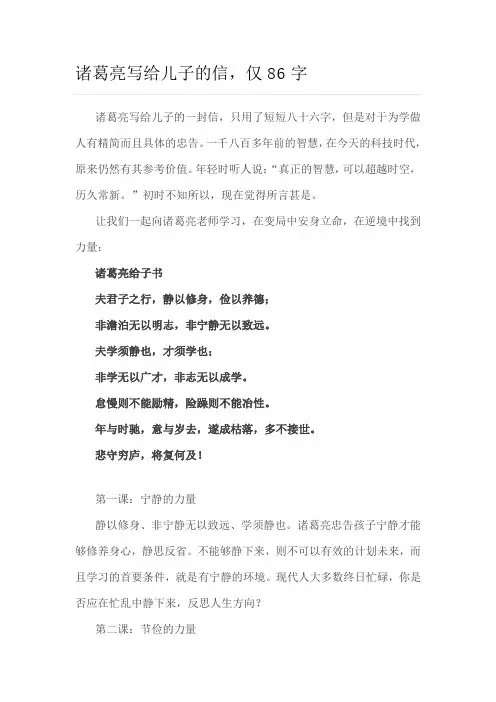 诸葛亮写给儿子的信，仅 86 字

诸葛亮写给儿子的一封信，只用了短短八十六字，但是对于为学做人有精简而且具体的忠告。一千八百多年前的智慧，在今天的科技时代，原来仍然有其参考价值。年轻时听人说：“真正的智慧，可以超越时空，历久常新。”初时不知所以，现在觉得所言甚是。

让我们一起向诸葛亮老师学习，在变局中安身立命，在逆境中找到力量：

诸葛亮给子书

夫君子之行，静以修身，俭以养德；

非澹泊无以明志，非宁静无以致远。

夫学须静也，才须学也；

非学无以广才，非志无以成学。

怠慢则不能励精，险躁则不能冶性。

年与时驰，意与岁去，遂成枯落，多不接世。

悲守穷庐，将复何及！

第一课：宁静的力量

静以修身、非宁静无以致远、学须静也。诸葛亮忠告孩子宁静才能够修养身心，静思反省。不能够静下来，则不可以有效的计划未来，而且学习的首要条件，就是有宁静的环境。现代人大多数终日忙碌，你是否应在忙乱中静下来，反思人生方向？

第二课：节俭的力量